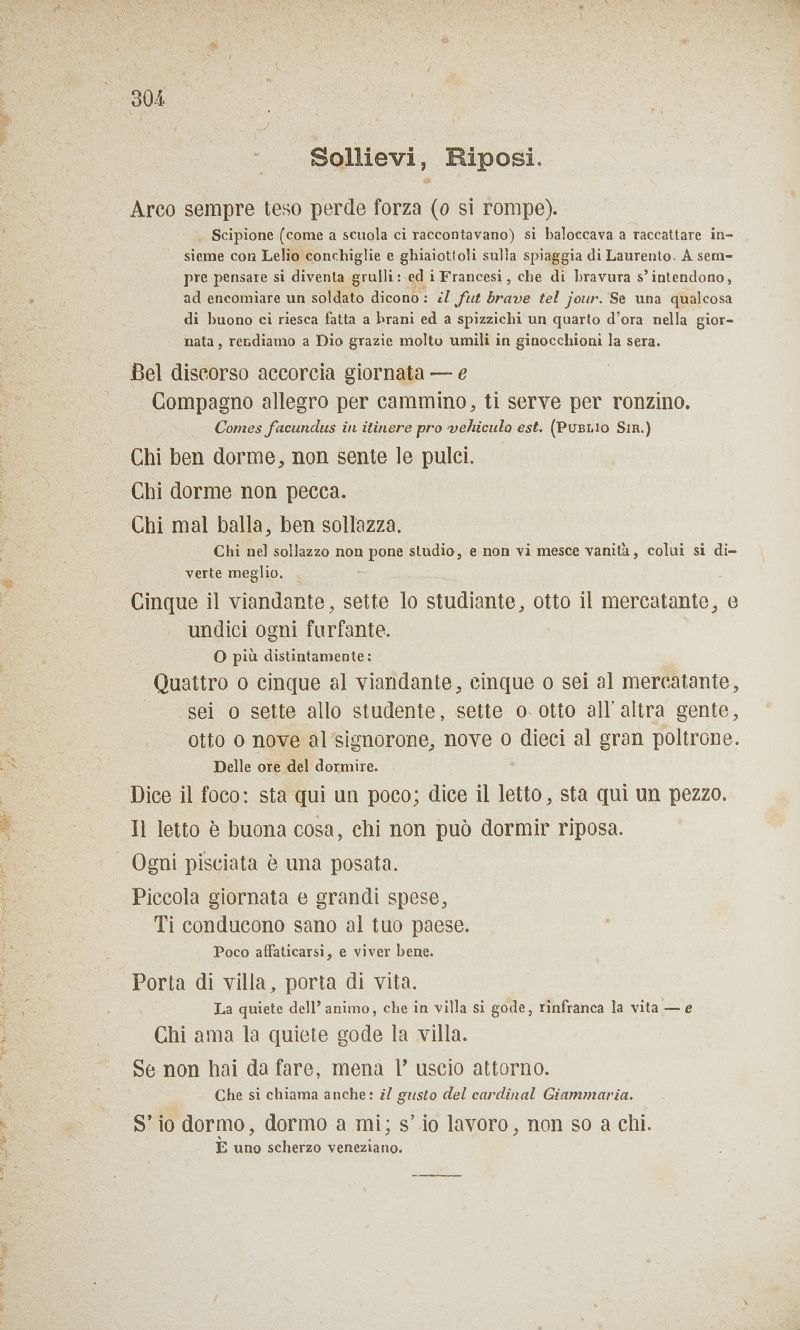 304

Sollievi, Riposi.

Arco sempre teso perde forza (o si rompe).

Scipione (come a scuola ci raccontavano) si baloccava a raccattare insieme con Lelio conchiglie e ghiaiottoli sulla spiaggia di Laurento. A sempre pensare si diventa grulli: ed i Francesi, che di bravura s'intendono, ad encomiare un soldato dicono: il fut brave tel jour. Se una qualcosa di buono ci riesca fatta a brani ed a spizzichi un quarto d'ora nella giornata, rendiamo a Dio grazie molto umili in ginocchioni la sera.

Bel discorso accorcia giornata — e
Compagno allegro per cammino, ti serve per ronzino.

Comes facundus in itinere pro vehiculo est. (Publio Sir.)

Chi ben dorme, non sente le pulci.

Chi dorme non pecca.

Chi mal balla, ben sollazza.

Chi nel sollazzo non pone studio, e non vi mesce vanità, colui si diverte meglio.

Cinque il viandante, sette lo studiante, otto il mercatante, e undici ogni furfante.

O più distintamente:

Quattro o cinque al viandante, cinque o sei al mercatante, sei o sette allo studente, sette o otto all'altra gente, otto o nove al signorone, nove o dieci al gran poltrone.

Delle ore del dormire.

Dice il foco: sta qui un poco; dice il letto, sta qui un pezzo.

Il letto è buona cosa, chi non può dormir riposa.

Ogni pisciata è una posata.

Piccola giornata e grandi spese,
Ti conducono sano al tuo paese.

Poco affaticarsi, e viver bene.

Porta di villa, porta di vita.

La quiete dell'animo, che in villa si gode, rinfranca la vita — e

Chi ama la quiete gode la villa.

Se non hai da fare, mena l'uscio attorno.

Che si chiama anche: il gusto del cardinal Giammaria.

S'io dormo, dormo a mi; s'io lavoro, non so a chi.

È uno scherzo veneziano.